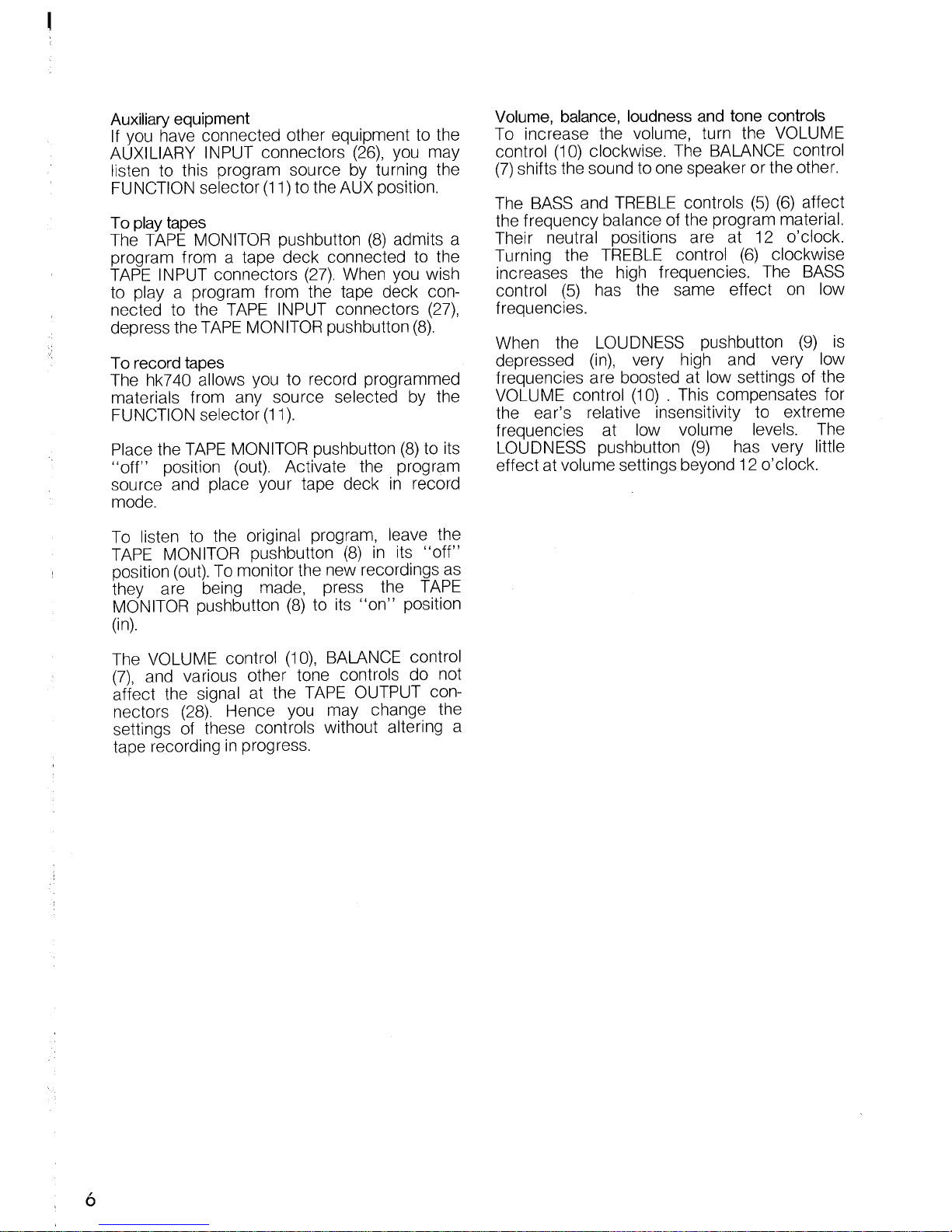 Auxiliary equipment
If you have connected other equipment to the AUXILIARY INPUT connectors (26), you may listen to this program source by turning the FUNCTION selector (11) to the AUX position.

To play tapes
The TAPE MONITOR pushbutton (8) admits a program from a tape deck connected to the TAPE INPUT connectors (27). When you wish to play a program from the tape deck connected to the TAPE INPUT connectors (27), depress the TAPE MONITOR pushbutton (8).

To record tapes
The hk740 allows you to record programmed materials from any source selected by the FUNCTION selector (11).

Place the TAPE MONITOR pushbutton (8) to its "off" position (out). Activate the program source and place your tape deck in record mode.

To listen to the original program, leave the TAPE MONITOR pushbutton (8) in its "off" position (out). To monitor the new recordings as they are being made, press the TAPE MONITOR pushbutton (8) to its "on" position (in).

The VOLUME control (10), BALANCE control (7), and various other tone controls do not affect the signal at the TAPE OUTPUT connectors (28). Hence you may change the settings of these controls without altering a tape recording in progress.

Volume, balance, loudness and tone controls
To increase the volume, turn the VOLUME control (10) clockwise. The BALANCE control (7) shifts the sound to one speaker or the other.

The BASS and TREBLE controls (5) (6) affect the frequency balance of the program material. Their neutral positions are at 12 o'clock. Turning the TREBLE control (6) clockwise increases the high frequencies. The BASS control (5) has the same effect on low frequencies.

When the LOUDNESS pushbutton (9) is depressed (in), very high and very low frequencies are boosted at low settings of the VOLUME control (10) . This compensates for the ear's relative insensitivity to extreme frequencies at low volume levels. The LOUDNESS pushbutton (9) has very little effect at volume settings beyond 12 o'clock.

6